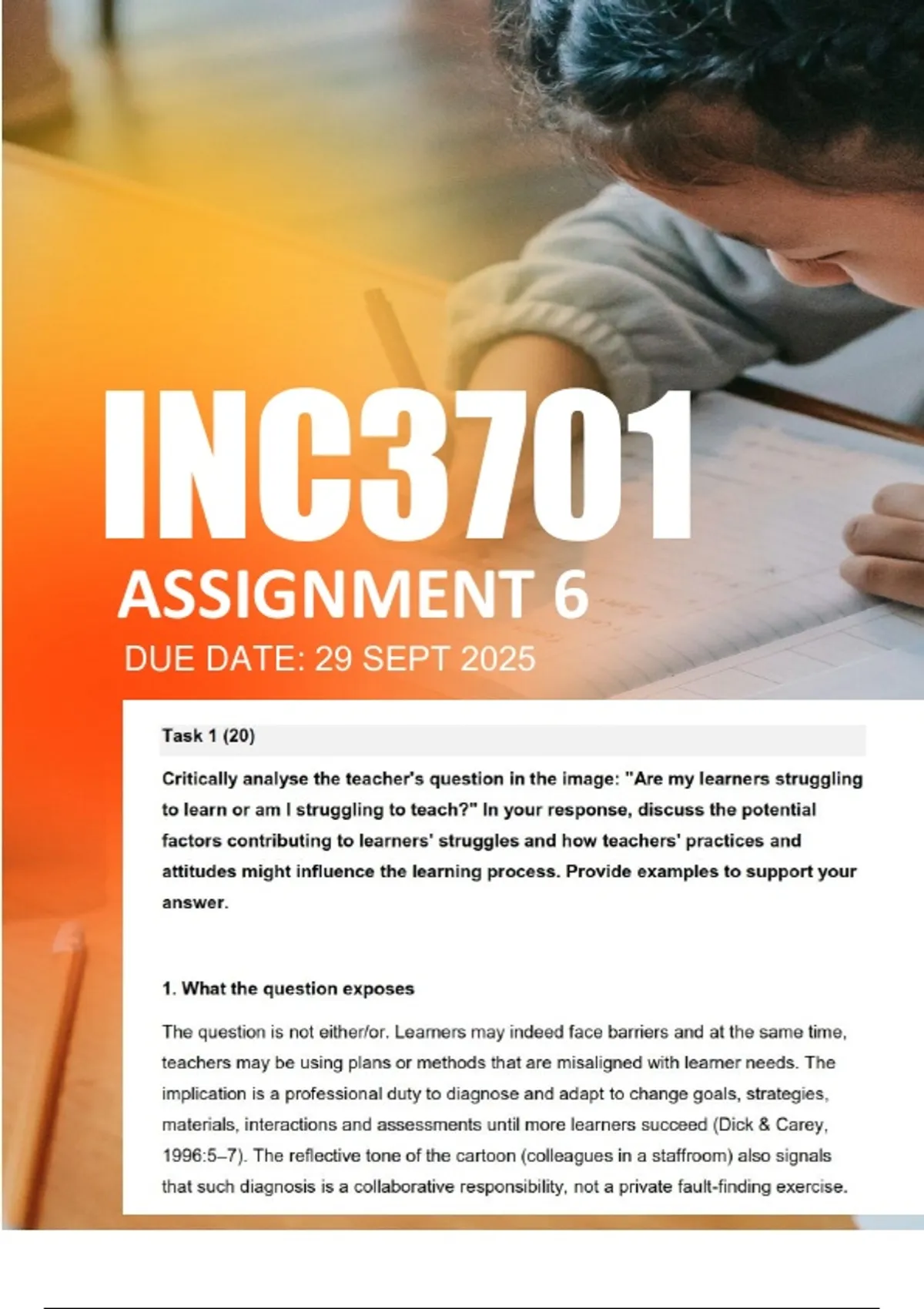 INC3701

ASSIGNMENT 6

DUE DATE: 29 SEPT 2025

Task 1 (20)

Critically analyse the teacher's question in the image: "Are my learners struggling to learn or am I struggling to teach?" In your response, discuss the potential factors contributing to learners' struggles and how teachers' practices and attitudes might influence the learning process. Provide examples to support your answer.

1. What the question exposes

The question is not either/or. Learners may indeed face barriers and at the same time, teachers may be using plans or methods that are misaligned with learner needs. The implication is a professional duty to diagnose and adapt to change goals, strategies, materials, interactions and assessments until more learners succeed (Dick & Carey, 1996:5–7). The reflective tone of the cartoon (colleagues in a staffroom) also signals that such diagnosis is a collaborative responsibility, not a private fault-finding exercise.